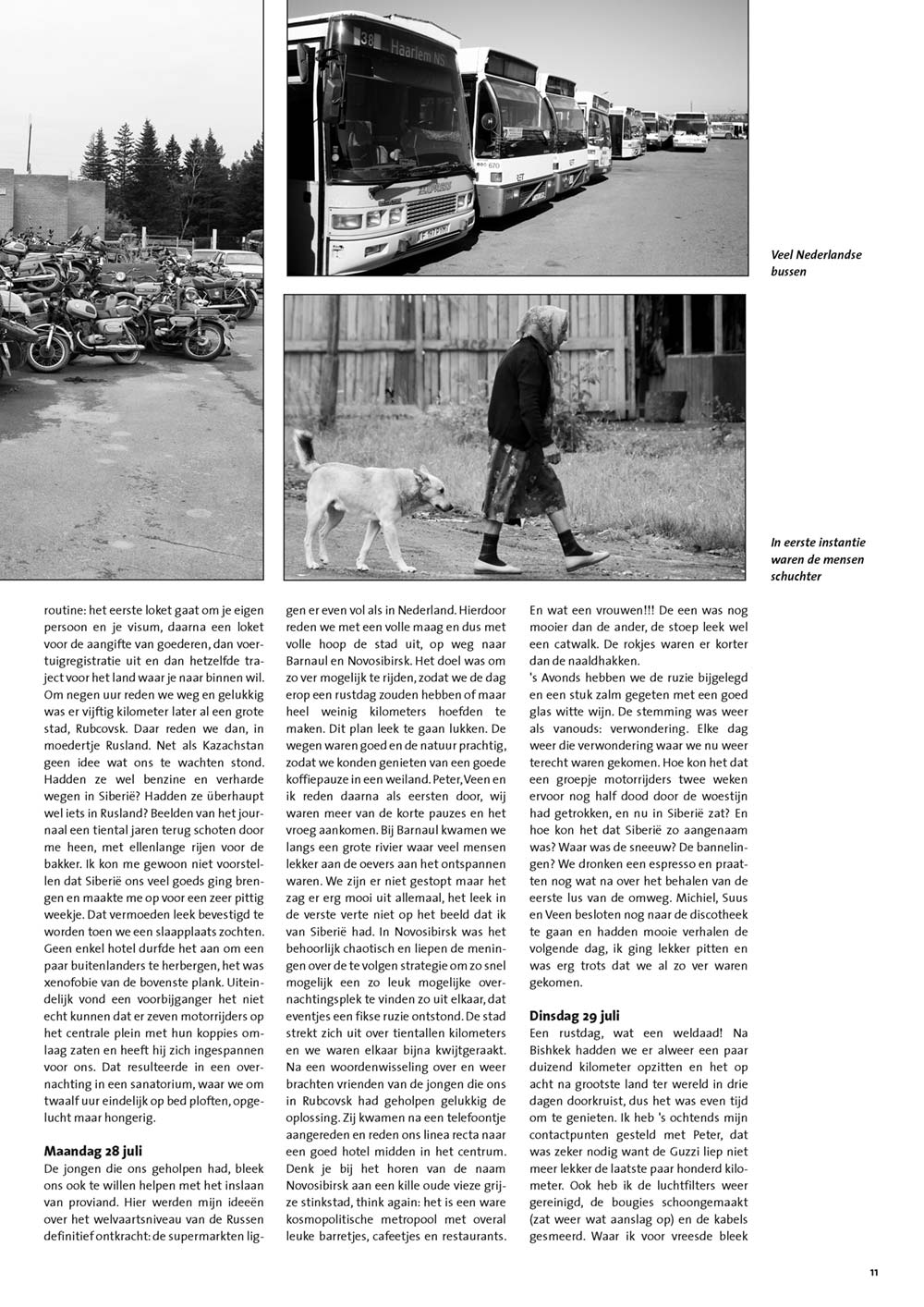 38 Haarlem NS

Veel Nederlandse bussen

In eerste instantie waren de mensen schuchter

routine: het eerste loket gaat om je eigen persoon en je visum, daarna een loket voor de aangifte van goederen, dan voertuigregistratie uit en dan hetzelfde traject voor het land waar je naar binnen wil. Om negen uur reden we weg en gelukkig was er vijftig kilometer later al een grote stad, Rubcovsk. Daar reden we dan, in moedertje Rusland. Net als Kazachstan geen idee wat ons te wachten stond. Hadden ze wel benzine en verharde wegen in Siberië? Hadden ze überhaupt wel iets in Rusland? Beelden van het journaal een tiental jaren terug schoten door me heen, met ellenlange rijen voor de bakker. Ik kon me gewoon niet voorstellen dat Siberië ons veel goeds ging brengen en maakte me op voor een zeer pittig weekje. Dat vermoeden leek bevestigd te worden toen we een slaapplaats zochten. Geen enkel hotel durfde het aan om een paar buitenlanders te herbergen, het was xenofobie van de bovenste plank. Uiteindelijk vond een voorbijganger het niet echt kunnen dat er zeven motorrijders op het centrale plein met hun koppies omlaag zaten en heeft hij zich ingespannen voor ons. Dat resulteerde in een overnachting in een sanatorium, waar we om twaalf uur eindelijk op bed ploften, opgelucht maar hongerig.

Maandag 28 juli
De jongen die ons geholpen had, bleek ons ook te willen helpen met het inslaan van proviand. Hier werden mijn ideeën over het welvaartsniveau van de Russen definitief ontkracht: de supermarkten liggen er even vol als in Nederland. Hierdoor reden we met een volle maag en dus met volle hoop de stad uit, op weg naar Barnaul en Novosibirsk. Het doel was om zo ver mogelijk te rijden, zodat we de dag erop een rustdag zouden hebben of maar heel weinig kilometers hoefden te maken. Dit plan leek te gaan lukken. De wegen waren goed en de natuur prachtig, zodat we konden genieten van een goede koffiepauze in een weiland. Peter, Veen en ik reden daarna als eersten door, wij waren meer van de korte pauzes en het vroeg aankomen. Bij Barnaul kwamen we langs een grote rivier waar veel mensen lekker aan de oevers aan het ontspannen waren. We zijn er niet gestopt maar het zag er erg mooi uit allemaal, het leek in de verste verte niet op het beeld dat ik van Siberië had. In Novosibirsk was het behoorlijk chaotisch en liepen de meningen over de te volgen strategie om zo snel mogelijk een zo leuk mogelijke overnachtingsplek te vinden zo uit elkaar, dat eventjes een fikse ruzie ontstond. De stad strekt zich uit over tientallen kilometers en we waren elkaar bijna kwijtgeraakt. Na een woordenwisseling over en weer brachten vrienden van de jongen die ons in Rubcovsk had geholpen gelukkig de oplossing. Zij kwamen na een telefoontje aangereden en reden ons linea recta naar een goed hotel midden in het centrum. Denk je bij het horen van de naam Novosibirsk aan een kille oude vieze grijze stinkstad, think again: het is een ware kosmopolitische metropool met overal leuke barretjes, cafeetjes en restaurants. En wat een vrouwen!!! De een was nog mooier dan de ander, de stoep leek wel een catwalk. De rokjes waren er korter dan de naaldhakken.
's Avonds hebben we de ruzie bijgelegd en een stuk zalm gegeten met een goed glas witte wijn. De stemming was weer als vanouds: verwondering. Elke dag weer die verwondering waar we nu weer terecht waren gekomen. Hoe kon het dat een groepje motorrijders twee weken ervoor nog half dood door de woestijn had getrokken, en nu in Siberië zat? En hoe kon het dat Siberië zo aangenaam was? Waar was de sneeuw? De bannelingen? We dronken een espresso en praatten nog wat na over het behalen van de eerste lus van de omweg. Michiel, Suus en Veen besloten nog naar de discotheek te gaan en hadden mooie verhalen de volgende dag, ik ging lekker pitten en was erg trots dat we al zo ver waren gekomen.

Dinsdag 29 juli
Een rustdag, wat een weldaad! Na Bishkek hadden we er alweer een paar duizend kilometer opzitten en het op acht na grootste land ter wereld in drie dagen doorkruist, dus het was even tijd om te genieten. Ik heb 's ochtends mijn contactpunten gesteld met Peter, dat was zeker nodig want de Guzzi liep niet meer lekker de laatste paar honderd kilometer. Ook heb ik de luchtfilters weer gereinigd, de bougies schoongemaakt (zat weer wat aanslag op) en de kabels gesmeerd. Waar ik voor vreesde bleek

11